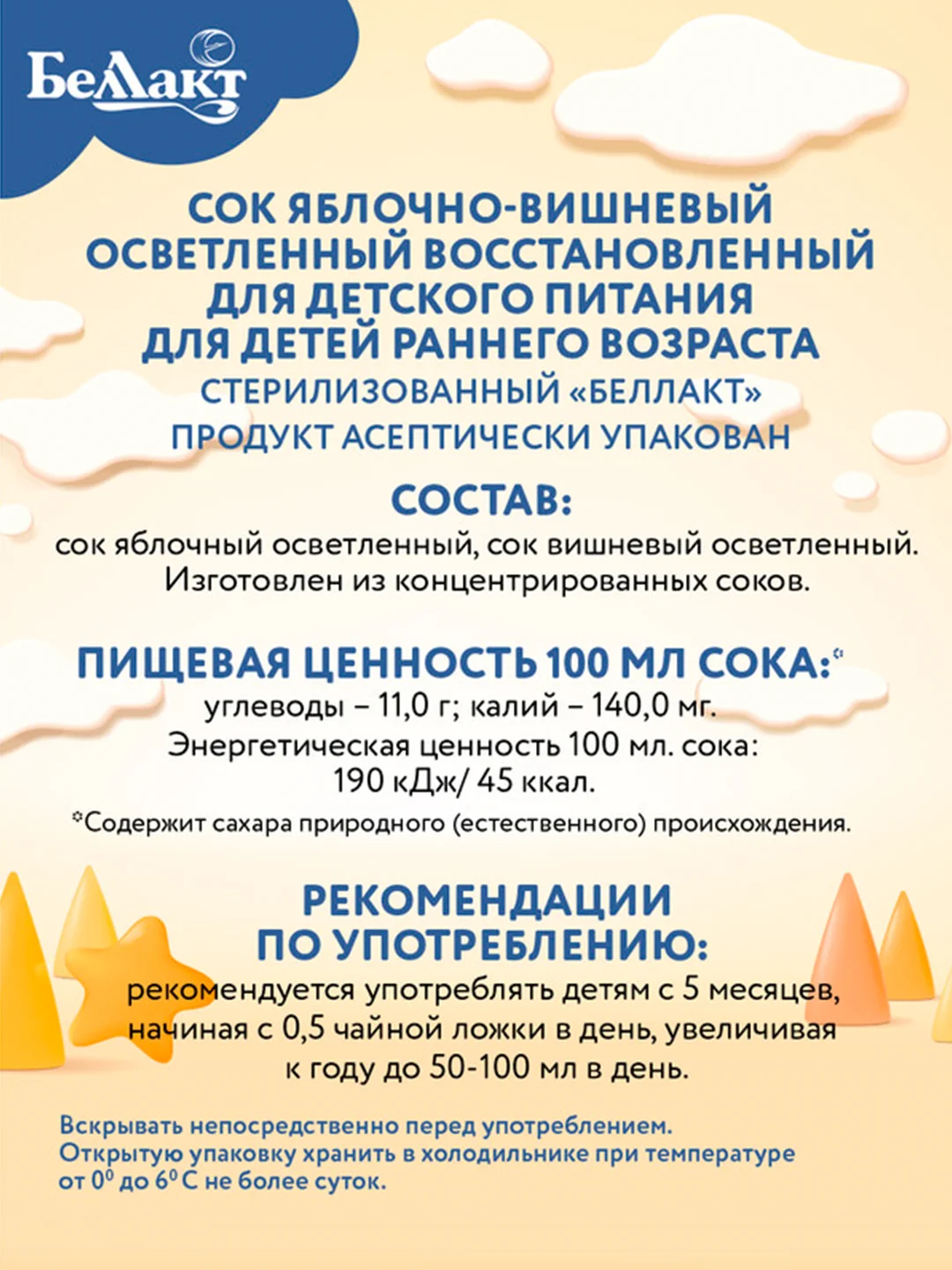 Беллакт

СОК ЯБЛОЧНО-ВИШНЕВЫЙ ОСВЕТЛЕННЫЙ ВОССТАНОВЛЕННЫЙ ДЛЯ ДЕТСКОГО ПИТАНИЯ ДЛЯ ДЕТЕЙ РАННЕГО ВОЗРАСТА
СТЕРИЛИЗОВАННЫЙ «БЕЛЛАКТ»
ПРОДУКТ АСЕПТИЧЕСКИ УПАКОВАН

СОСТАВ:
сок яблочный осветленный, сок вишневый осветленный. Изготовлен из концентрированных соков.

ПИЩЕВАЯ ЦЕННОСТЬ 100 МЛ СОКА:*
углеводы – 11,0 г; калий – 140,0 мг.
Энергетическая ценность 100 мл. сока:
190 кДж/ 45 ккал.
*Содержит сахара природного (естественного) происхождения.

РЕКОМЕНДАЦИИ ПО УПОТРЕБЛЕНИЮ:
рекомендуется употреблять детям с 5 месяцев, начиная с 0,5 чайной ложки в день, увеличивая к году до 50-100 мл в день.

Вскрывать непосредственно перед употреблением.
Открытую упаковку хранить в холодильнике при температуре от $0^0$ до $6^0$ С не более суток.